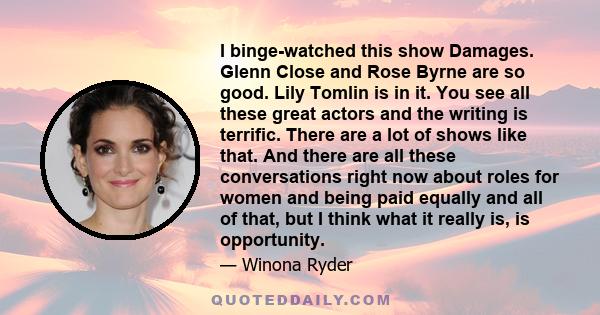 I binge-watched this show Damages. Glenn Close and Rose Byrne are so good. Lily Tomlin is in it. You see all these great actors and the writing is terrific. There are a lot of shows like that. And there are all these conversations right now about roles for women and being paid equally and all of that, but I think what it really is, is opportunity.

— Winona Ryder

QUOTEDDAILY.COM